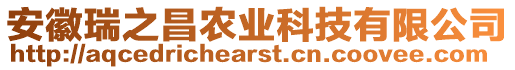 安徽瑞之昌农业科技有限公司
http://aqcedrichearst.cn.coovee.com